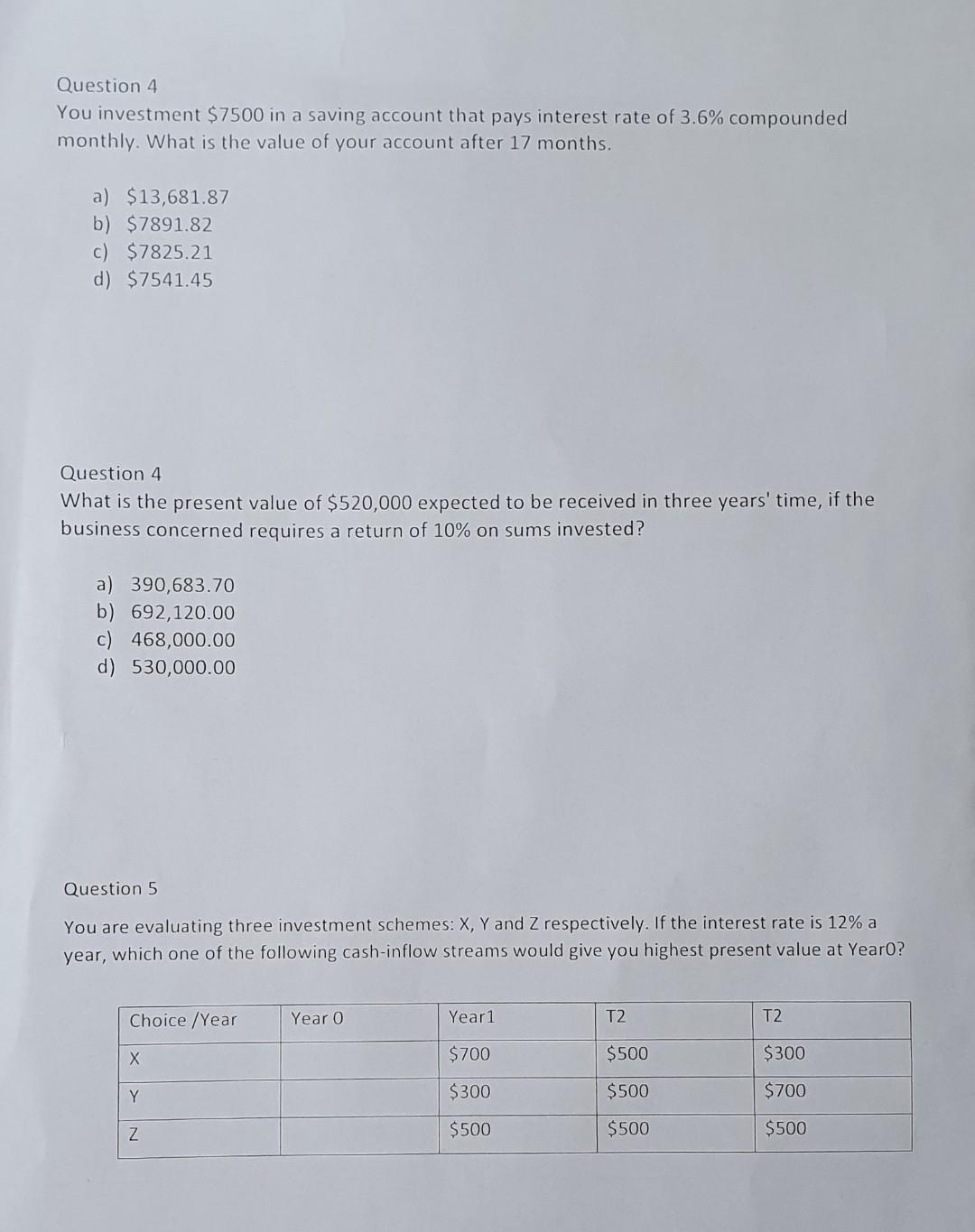 Question 4
You investment \$7500 in a saving account that pays interest rate of 3.6% compounded monthly. What is the value of your account after 17 months.

a) \$13,681.87
b) \$7891.82
c) \$7825.21
d) \$7541.45

Question 4
What is the present value of \$520,000 expected to be received in three years' time, if the business concerned requires a return of 10% on sums invested?

a) 390,683.70
b) 692,120.00
c) 468,000.00
d) 530,000.00

Question 5

You are evaluating three investment schemes: X, Y and Z respectively. If the interest rate is 12% a year, which one of the following cash-inflow streams would give you highest present value at Year0?

| Choice /Year | Year 0 | Year1 | T2 | T2 |
|---|---|---|---|---|
| X | | \$700 | \$500 | \$300 |
| Y | | \$300 | \$500 | \$700 |
| Z | | \$500 | \$500 | \$500 |